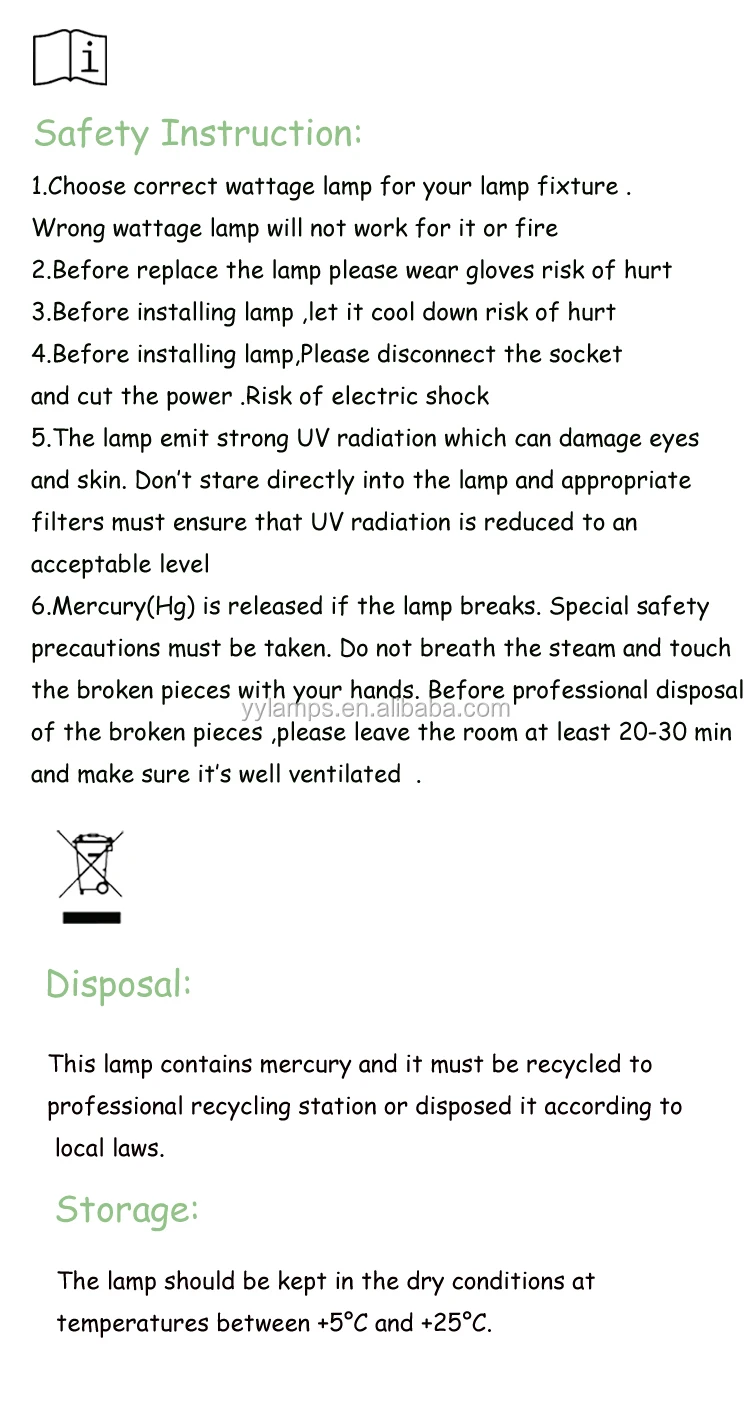 i

Safety Instruction:

1.Choose correct wattage lamp for your lamp fixture . Wrong wattage lamp will not work for it or fire
2.Before replace the lamp please wear gloves risk of hurt
3.Before installing lamp ,let it cool down risk of hurt
4.Before installing lamp,Please disconnect the socket and cut the power .Risk of electric shock
5.The lamp emit strong UV radiation which can damage eyes and skin. Don't stare directly into the lamp and appropriate filters must ensure that UV radiation is reduced to an acceptable level
6.Mercury(Hg) is released if the lamp breaks. Special safety precautions must be taken. Do not breath the steam and touch the broken pieces with your hands. Before professional disposal of the broken pieces ,please leave the room at least 20-30 min and make sure it's well ventilated .

yylamps.en.alibaba.com

Disposal:

This lamp contains mercury and it must be recycled to professional recycling station or disposed it according to local laws.

Storage:

The lamp should be kept in the dry conditions at temperatures between +5°C and +25°C.